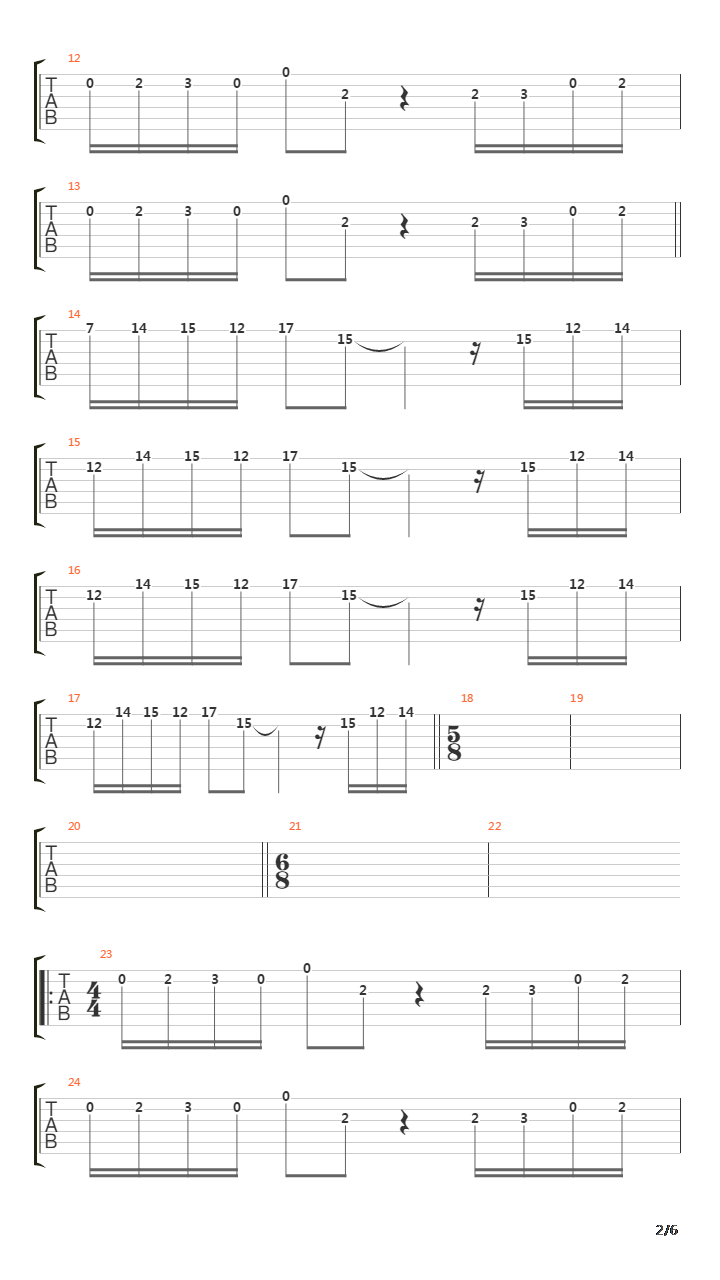 12
T
A
B
0 2 3 0 0 2 2 3 0 2

13
T
A
B
0 2 3 0 0 2 2 3 0 2

14
T
A
B
7 14 15 12 17 15 15 12 14

15
T
A
B
12 14 15 12 17 15 15 12 14

16
T
A
B
12 14 15 12 17 15 15 12 14

17
T
A
B
12 14 15 12 17 15 15 12 14

18
$\frac{5}{8}$

19

20
T
A
B

21
$\frac{6}{8}$

22

23
T
A
B
$\frac{4}{4}$
0 2 3 0 0 2 2 3 0 2

24
T
A
B
0 2 3 0 0 2 2 3 0 2

2/6